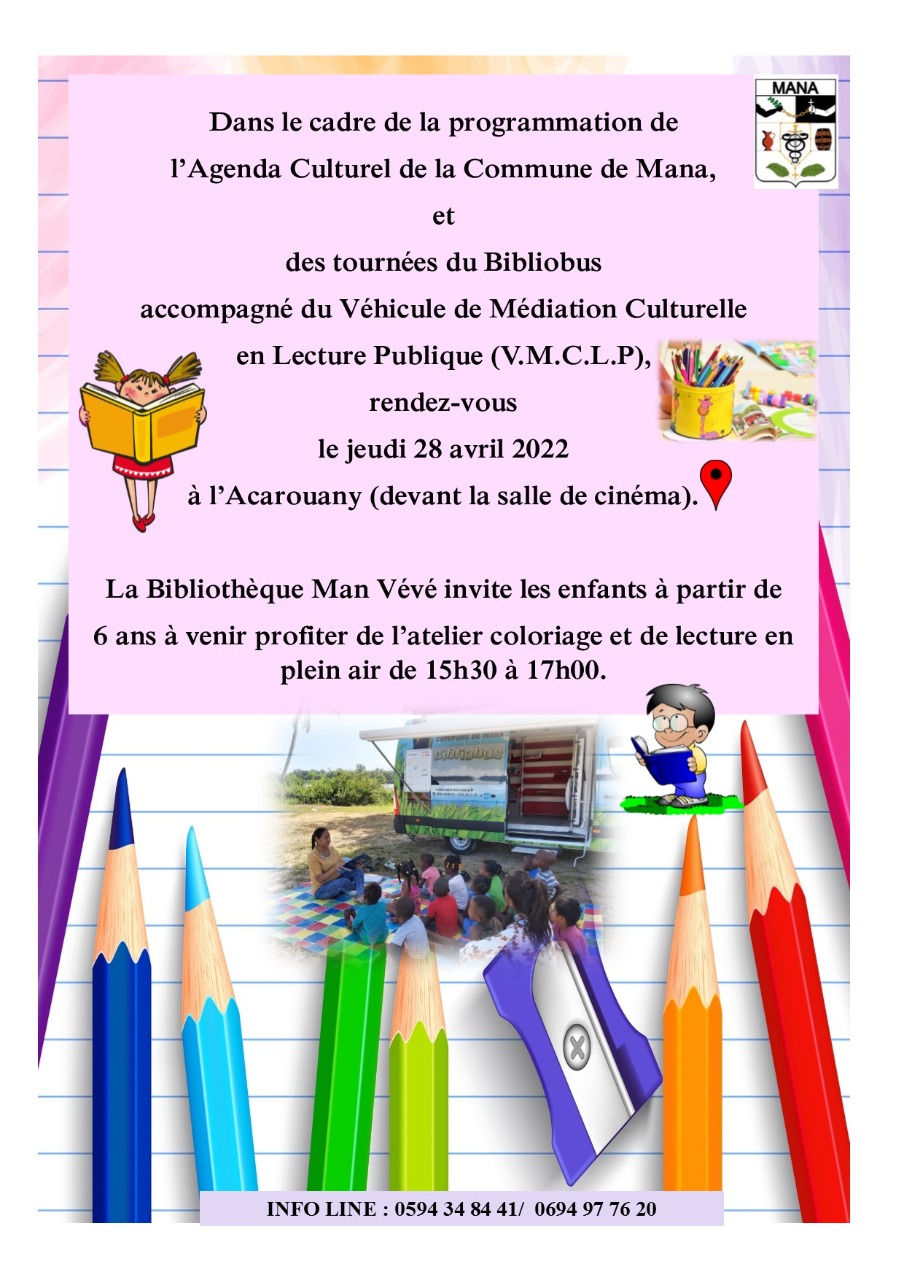 MANA

Dans le cadre de la programmation de l'Agenda Culturel de la Commune de Mana, et des tournées du Bibliobus accompagné du Véhicule de Médiation Culturelle en Lecture Publique (V.M.C.L.P), rendez-vous le jeudi 28 avril 2022 à l'Acarouany (devant la salle de cinéma).

La Bibliothèque Man Vévé invite les enfants à partir de 6 ans à venir profiter de l'atelier coloriage et de lecture en plein air de 15h30 à 17h00.

COMMUNE DE MANA
BIBLIOBUS

INFO LINE : 0594 34 84 41/ 0694 97 76 20